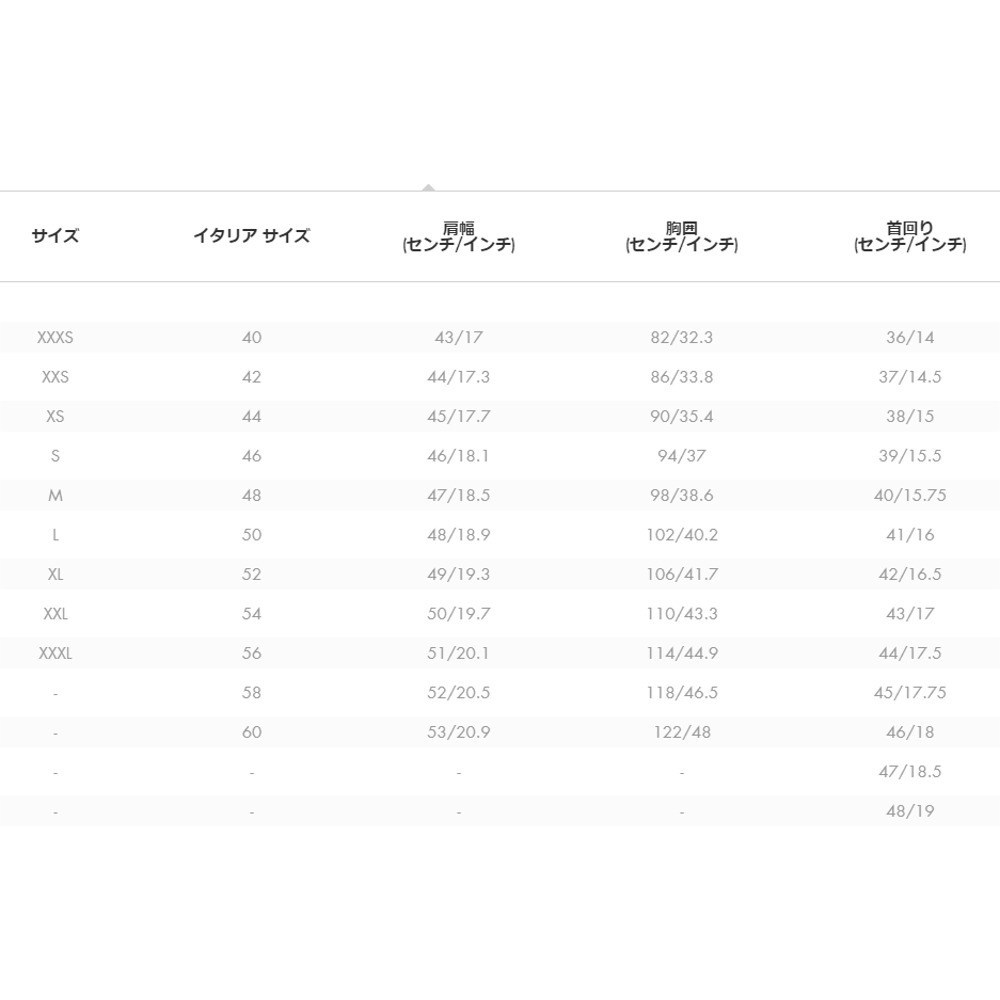 | サイズ | イタリア サイズ | 肩幅 (センチ/インチ) | 胸囲 (センチ/インチ) | 首回り (センチ/インチ) |
|---|---|---|---|---|
| XXXS | 40 | 43/17 | 82/32.3 | 36/14 |
| XXS | 42 | 44/17.3 | 86/33.8 | 37/14.5 |
| XS | 44 | 45/17.7 | 90/35.4 | 38/15 |
| S | 46 | 46/18.1 | 94/37 | 39/15.5 |
| M | 48 | 47/18.5 | 98/38.6 | 40/15.75 |
| L | 50 | 48/18.9 | 102/40.2 | 41/16 |
| XL | 52 | 49/19.3 | 106/41.7 | 42/16.5 |
| XXL | 54 | 50/19.7 | 110/43.3 | 43/17 |
| XXXL | 56 | 51/20.1 | 114/44.9 | 44/17.5 |
| - | 58 | 52/20.5 | 118/46.5 | 45/17.75 |
| - | 60 | 53/20.9 | 122/48 | 46/18 |
| - | - | - | - | 47/18.5 |
| - | - | - | - | 48/19 |